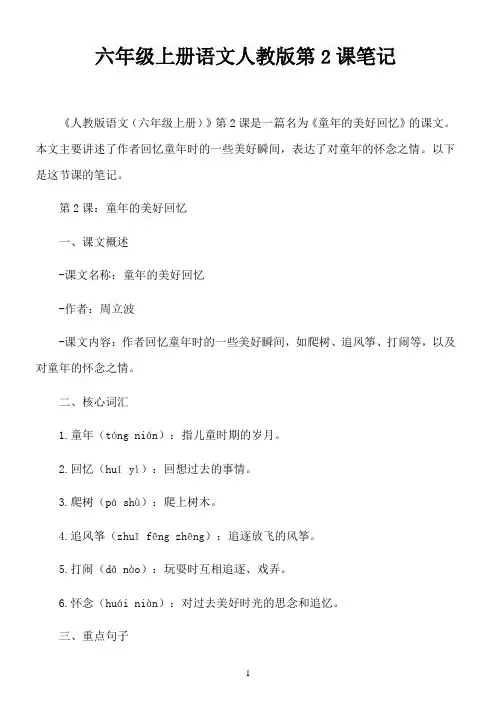 六年级上册语文人教版第 2 课笔记

《人教版语文（六年级上册）》第 2 课是一篇名为《童年的美好回忆》的课文。本文主要讲述了作者回忆童年时的一些美好瞬间，表达了对童年的怀念之情。以下是这节课的笔记。

第 2 课：童年的美好回忆

一、课文概述

-课文名称：童年的美好回忆

-作者：周立波

-课文内容：作者回忆童年时的一些美好瞬间，如爬树、追风筝、打闹等，以及对童年的怀念之情。

二、核心词汇

1.童年（tóng nián）：指儿童时期的岁月。

2.回忆（huí yì）：回想过去的事情。

3.爬树（pá shù）：爬上树木。

4.追风筝（zhuī fēng zhēng）：追逐放飞的风筝。

5.打闹（dǎ nào）：玩耍时互相追逐、戏弄。

6.怀念（huái niàn）：对过去美好时光的思念和追忆。

三、重点句子

1